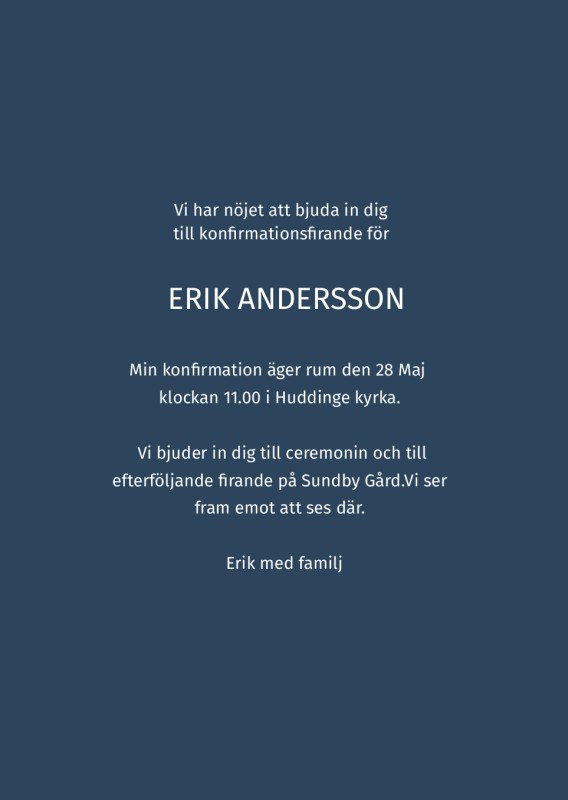 Vi har nöjet att bjuda in dig till konfirmationsfirande för

ERIK ANDERSSON

Min konfirmation äger rum den 28 Maj klockan 11.00 i Huddinge kyrka.

Vi bjuder in dig till ceremonin och till efterföljande firande på Sundby Gård.Vi ser fram emot att ses där.

Erik med familj